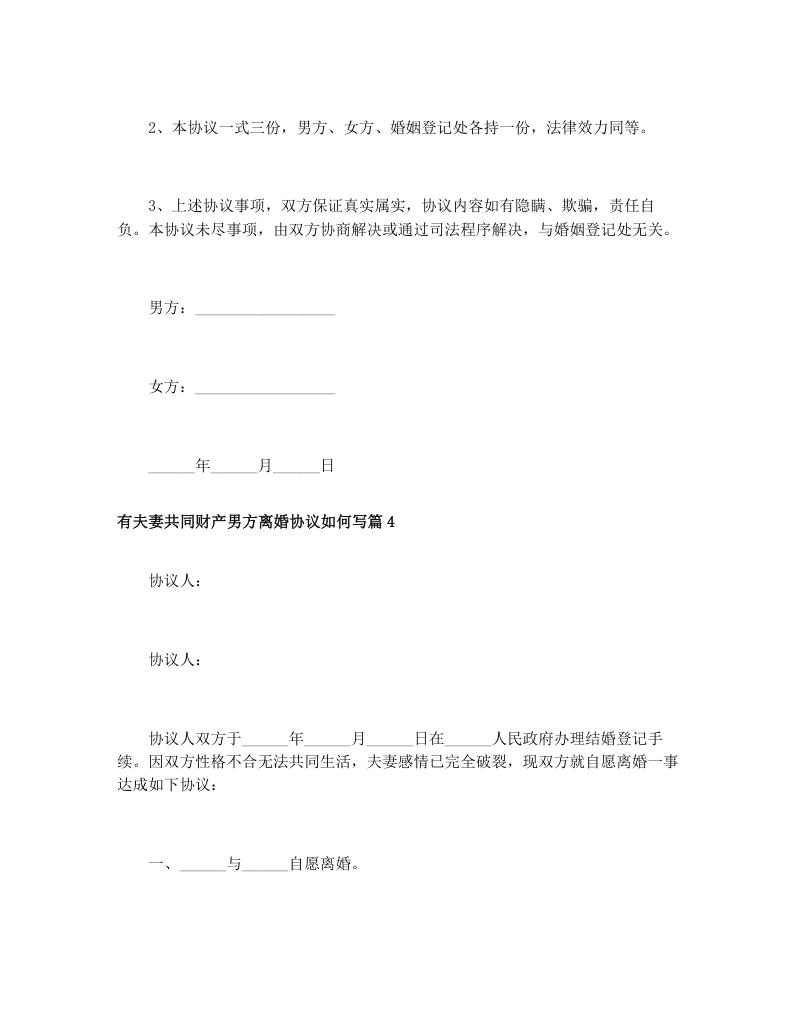 2、本协议一式三份，男方、女方、婚姻登记处各持一份，法律效力同等。

3、上述协议事项，双方保证真实属实，协议内容如有隐瞒、欺骗，责任自负。本协议未尽事项，由双方协商解决或通过司法程序解决，与婚姻登记处无关。

男方：__________________

女方：__________________

______年______月______日

有夫妻共同财产男方离婚协议如何写篇 4

协议人：

协议人：

协议人双方于______年______月______日在______人民政府办理结婚登记手续。因双方性格不合无法共同生活，夫妻感情已完全破裂，现双方就自愿离婚一事达成如下协议：

一、______与______自愿离婚。